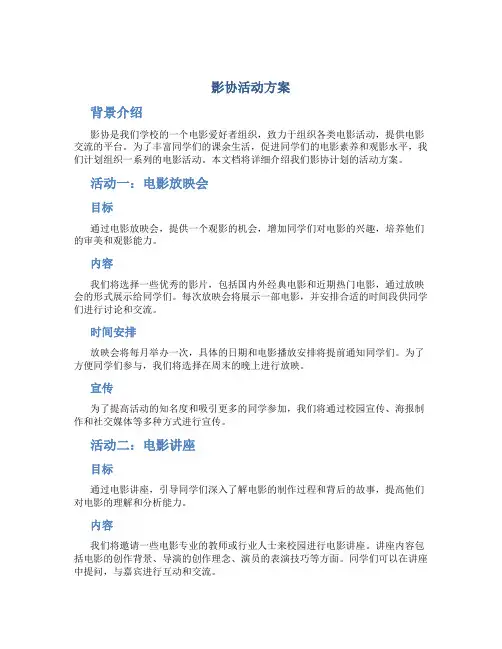 影协活动方案

背景介绍

影协是我们学校的一个电影爱好者组织，致力于组织各类电影活动，提供电影交流的平台。为了丰富同学们的课余生活，促进同学们的电影素养和观影水平，我们计划组织一系列的电影活动。本文档将详细介绍我们影协计划的活动方案。

活动一：电影放映会

目标

通过电影放映会，提供一个观影的机会，增加同学们对电影的兴趣，培养他们的审美和观影能力。

内容

我们将选择一些优秀的影片，包括国内外经典电影和近期热门电影，通过放映会的形式展示给同学们。每次放映会将展示一部电影，并安排合适的时间段供同学们进行讨论和交流。

时间安排

放映会将每月举办一次，具体的日期和电影播放安排将提前通知同学们。为了方便同学们参与，我们将选择在周末的晚上进行放映。

宣传

为了提高活动的知名度和吸引更多的同学参加，我们将通过校园宣传、海报制作和社交媒体等多种方式进行宣传。

活动二：电影讲座

目标

通过电影讲座，引导同学们深入了解电影的制作过程和背后的故事，提高他们对电影的理解和分析能力。

内容

我们将邀请一些电影专业的教师或行业人士来校园进行电影讲座。讲座内容包括电影的创作背景、导演的创作理念、演员的表演技巧等方面。同学们可以在讲座中提问，与嘉宾进行互动和交流。